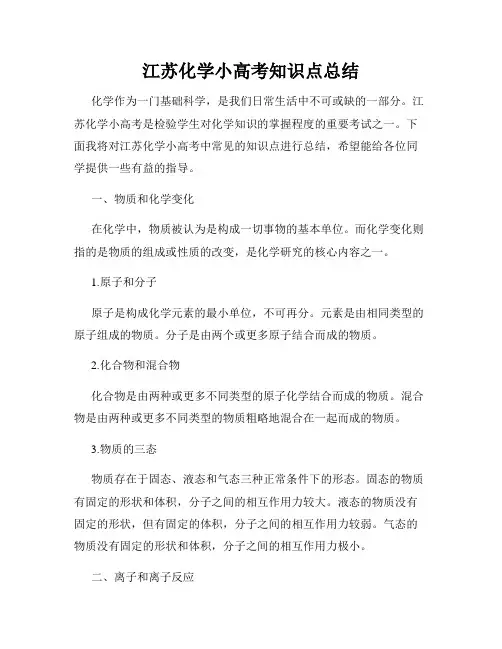 江苏化学小高考知识点总结

化学作为一门基础科学，是我们日常生活中不可或缺的一部分。江苏化学小高考是检验学生对化学知识的掌握程度的重要考试之一。下面我将对江苏化学小高考中常见的知识点进行总结，希望能给各位同学提供一些有益的指导。

一、物质和化学变化

在化学中，物质被认为是构成一切事物的基本单位。而化学变化则指的是物质的组成或性质的改变，是化学研究的核心内容之一。

1.原子和分子

原子是构成化学元素的最小单位，不可再分。元素是由相同类型的原子组成的物质。分子是由两个或更多原子结合而成的物质。

2.化合物和混合物

化合物是由两种或更多不同类型的原子化学结合而成的物质。混合物是由两种或更多不同类型的物质粗略地混合在一起而成的物质。

3.物质的三态

物质存在于固态、液态和气态三种正常条件下的形态。固态的物质有固定的形状和体积，分子之间的相互作用力较大。液态的物质没有固定的形状，但有固定的体积，分子之间的相互作用力较弱。气态的物质没有固定的形状和体积，分子之间的相互作用力极小。

二、离子和离子反应